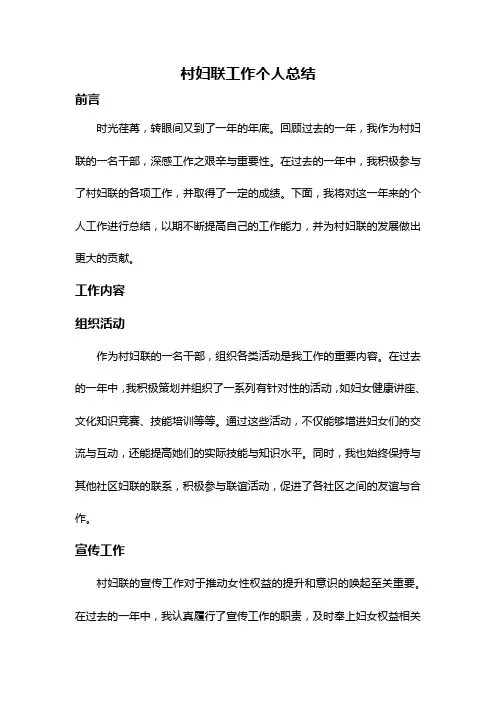 村妇联工作个人总结

前言

时光荏苒，转眼间又到了一年的年底。回顾过去的一年，我作为村妇联的一名干部，深感工作之艰辛与重要性。在过去的一年中，我积极参与了村妇联的各项工作，并取得了一定的成绩。下面，我将对这一年来的个人工作进行总结，以期不断提高自己的工作能力，并为村妇联的发展做出更大的贡献。

工作内容

组织活动

作为村妇联的一名干部，组织各类活动是我工作的重要内容。在过去的一年中，我积极策划并组织了一系列有针对性的活动，如妇女健康讲座、文化知识竞赛、技能培训等等。通过这些活动，不仅能够增进妇女们的交流与互动，还能提高她们的实际技能与知识水平。同时，我也始终保持与其他社区妇联的联系，积极参与联谊活动，促进了各社区之间的友谊与合作。

宣传工作

村妇联的宣传工作对于推动女性权益的提升和意识的唤起至关重要。在过去的一年中，我认真履行了宣传工作的职责，及时奉上妇女权益相关